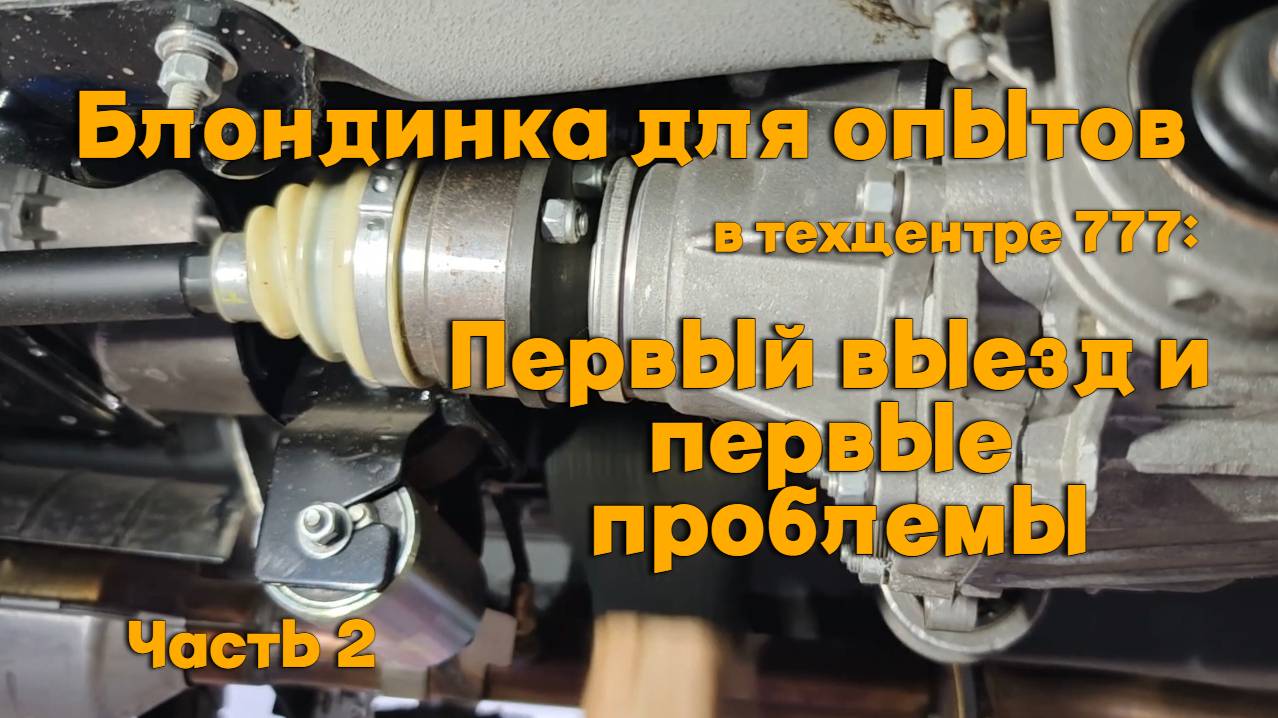 Блондинка для опЫтов

в техцентре 777:

ПервЫй вЫезд и первЫе проблемЫ

ЧастЬ 2